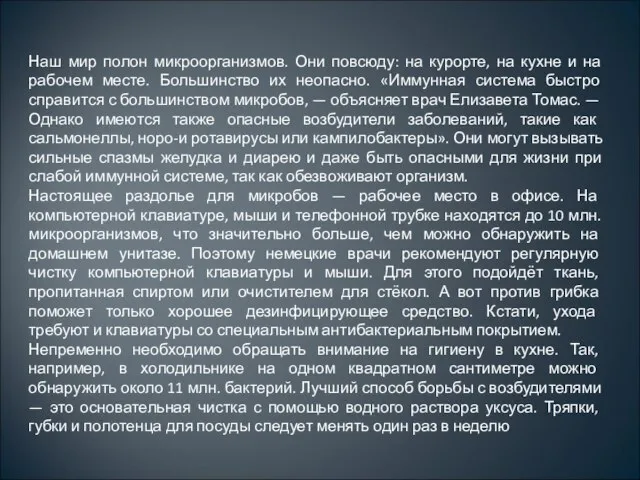 Наш мир полон микроорганизмов. Они повсюду: на курорте, на кухне и на рабочем месте. Большинство их неопасно. «Иммунная система быстро справится с большинством микробов, — объясняет врач Елизавета Томас. — Однако имеются также опасные возбудители заболеваний, такие как сальмонеллы, норо-и ротавирусы или кампилобактеры». Они могут вызывать сильные спазмы желудка и диарею и даже быть опасными для жизни при слабой иммунной системе, так как обезвоживают организм.
Настоящее раздолье для микробов — рабочее место в офисе. На компьютерной клавиатуре, мыши и телефонной трубке находятся до 10 млн. микроорганизмов, что значительно больше, чем можно обнаружить на домашнем унитазе. Поэтому немецкие врачи рекомендуют регулярную чистку компьютерной клавиатуры и мыши. Для этого подойдёт ткань, пропитанная спиртом или очистителем для стёкол. А вот против грибка поможет только хорошее дезинфицирующее средство. Кстати, ухода требуют и клавиатуры со специальным антибактериальным покрытием.
Непременно необходимо обращать внимание на гигиену в кухне. Так, например, в холодильнике на одном квадратном сантиметре можно обнаружить около 11 млн. бактерий. Лучший способ борьбы с возбудителями — это основательная чистка с помощью водного раствора уксуса. Тряпки, губки и полотенца для посуды следует менять один раз в неделю